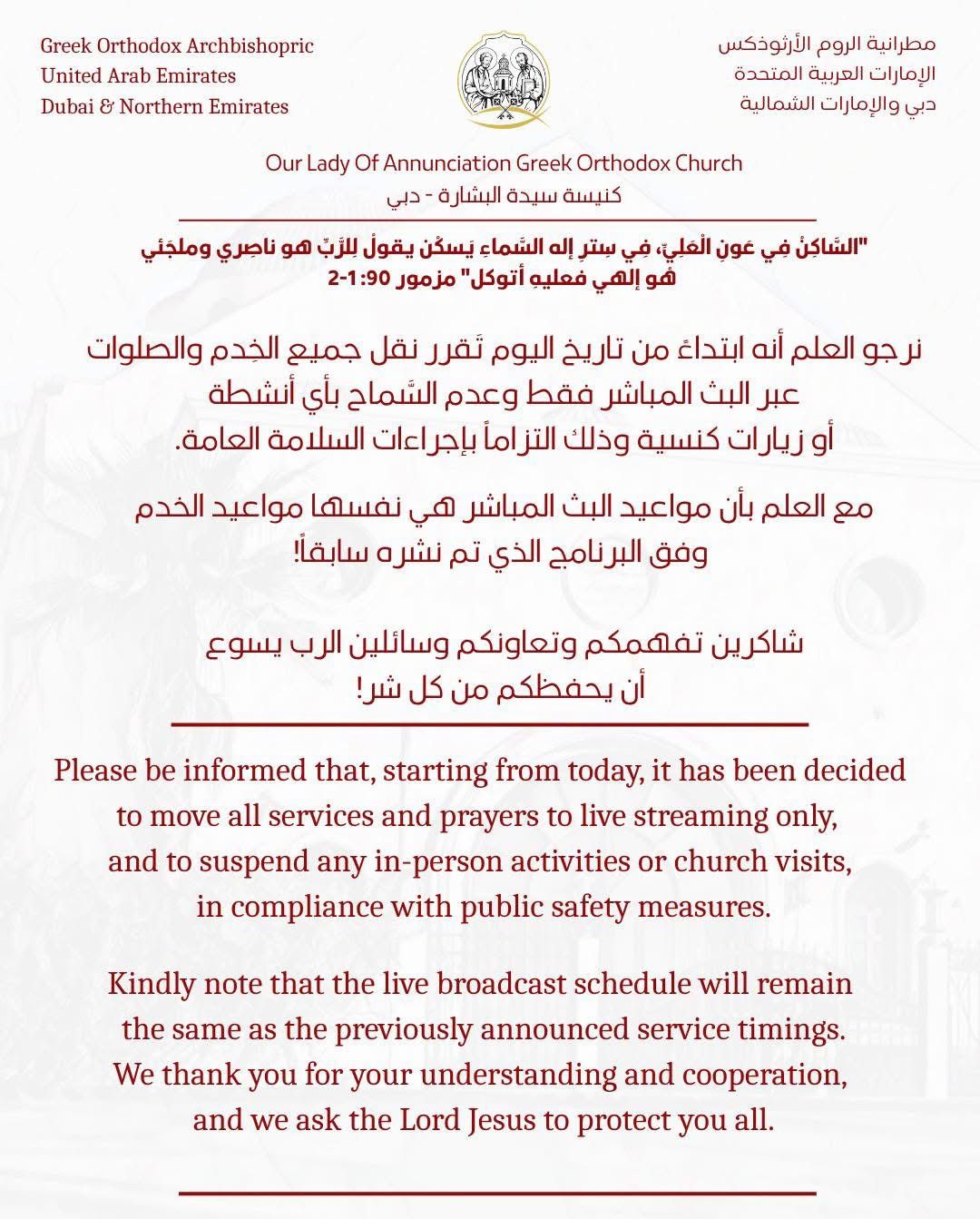 Greek Orthodox Archbishopric
United Arab Emirates
Dubai & Northern Emirates

مطرانية الروم الأرثوذكس
الإمارات العربية المتحدة
دبي والإمارات الشمالية

Our Lady Of Annunciation Greek Orthodox Church
كنيسة سيدة البشارة - دبي

"السَّاكِنُ فِي عَونِ الْعَلِيِّ، فِي سِترِ إله السَّماءِ يَسكُن يقولُ لِلرَّبِّ هو ناصِري وملجَئي هُو إلهي فعليه أتوكل" مزمور 90: 1-2

نرجو العلم أنه ابتداءً من تاريخ اليوم تَقرر نقل جميع الخِدم والصلوات عبر البث المباشر فقط وعدم السَّماح بأي أنشطة أو زيارات كنسية وذلك التزاماً بإجراءات السلامة العامة.

مع العلم بأن مواعيد البث المباشر هي نفسها مواعيد الخدم وفق البرنامج الذي تم نشره سابقاً!

شاكرين تفهمكم وتعاونكم وسائلين الرب يسوع أن يحفظكم من كل شر!

Please be informed that, starting from today, it has been decided to move all services and prayers to live streaming only, and to suspend any in-person activities or church visits, in compliance with public safety measures.

Kindly note that the live broadcast schedule will remain the same as the previously announced service timings. We thank you for your understanding and cooperation, and we ask the Lord Jesus to protect you all.